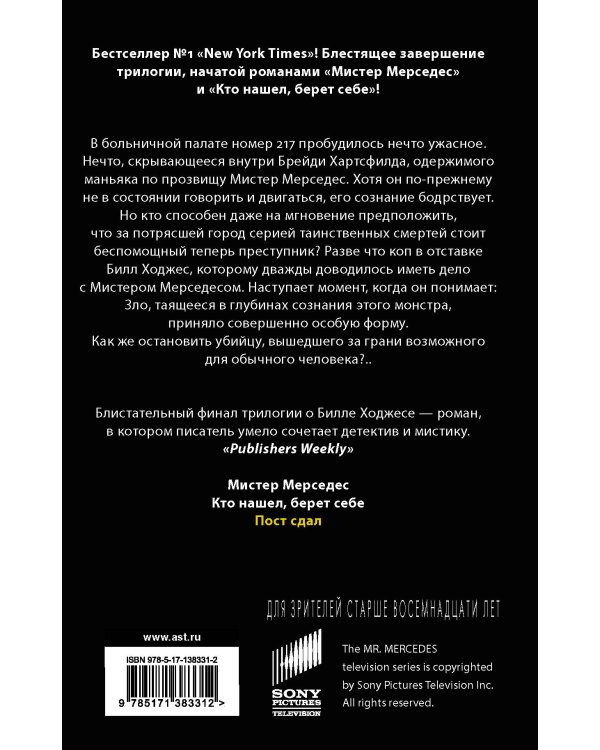 Бестселлер №1 «New York Times»! Блестящее завершение трилогии, начатой романами «Мистер Мерседес» и «Кто нашел, берет себе»!

В больничной палате номер 217 пробудилось нечто ужасное. Нечто, скрывающееся внутри Брейди Хартсфилда, одержимого маньяка по прозвищу Мистер Мерседес. Хотя он по-прежнему не в состоянии говорить и двигаться, его сознание бодрствует. Но кто способен даже на мгновение предположить, что за потрясшей город серией таинственных смертей стоит беспомощный теперь преступник? Разве что коп в отставке Билл Ходжес, которому дважды доводилось иметь дело с Мистером Мерседесом. Наступает момент, когда он понимает: Зло, таящееся в глубинах сознания этого монстра, приняло совершенно особую форму. Как же остановить убийцу, вышедшего за грани возможного для обычного человека?..

Блистательный финал трилогии о Билле Ходжесе — роман, в котором писатель умело сочетает детектив и мистику.
«Publishers Weekly»

Мистер Мерседес
Кто нашел, берет себе
Пост сдал

ДЛЯ ЗРИТЕЛЕЙ СТАРШЕ ВОСЕМНАДЦАТИ ЛЕТ

www.ast.ru

ISBN 978-5-17-138331-2

9 785171 383312 >

SONY PICTURES TELEVISION

The MR. MERCEDES television series is copyrighted by Sony Pictures Television Inc. All rights reserved.